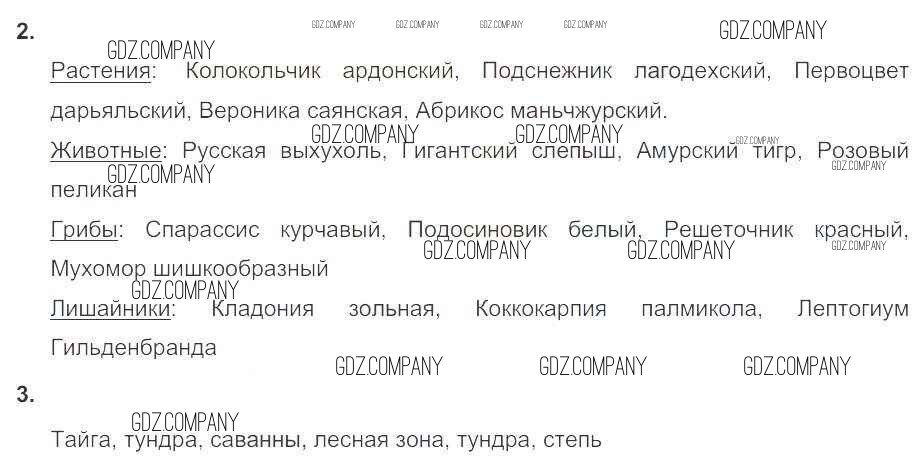 2.

Растения: Колокольчик ардонский, Подснежник лагодехский, Первоцвет дарьяльский, Вероника саянская, Абрикос маньчжурский.

Животные: Русская выхухоль, Гигантский слепыш, Амурский тигр, Розовый пеликан

Грибы: Спарассис курчавый, Подосиновик белый, Решеточник красный, Мухомор шишкообразный

Лишайники: Кладония зольная, Коккокарпия палмикола, Лептогиум Гильденбранда

3.

Тайга, тундра, саванны, лесная зона, тундра, степь

GDZ.COMPANY